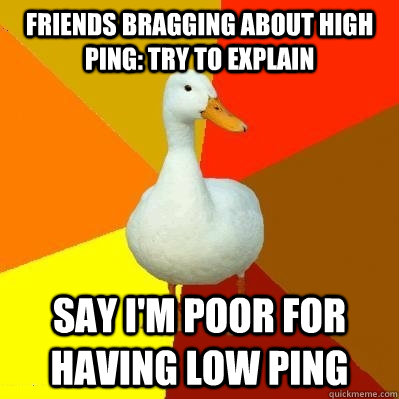 FRIENDS BRAGGING ABOUT HIGH PING: TRY TO EXPLAIN

SAY I'M POOR FOR HAVING LOW PING

quickmeme.com